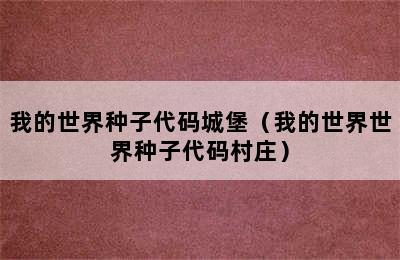 我的世界种子代码城堡（我的世界世界种子代码村庄）